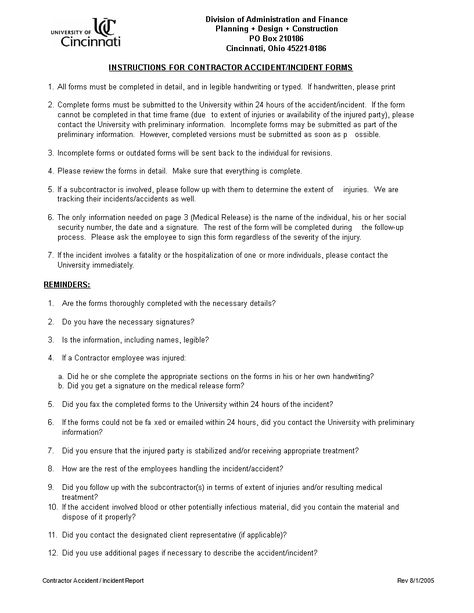 UNIVERSITY OF UC Cincinnati

Division of Administration and Finance
Planning + Design + Construction
PO Box 210186
Cincinnati, Ohio 45221-0186

INSTRUCTIONS FOR CONTRACTOR ACCIDENT/INCIDENT FORMS

1. All forms must be completed in detail, and in legible handwriting or typed. If handwritten, please print

2. Complete forms must be submitted to the University within 24 hours of the accident/incident. If the form cannot be completed in that time frame (due to extent of injuries or availability of the injured party), please contact the University with preliminary information. Incomplete forms may be submitted as part of the preliminary information. However, completed versions must be submitted as soon as p ossible.

3. Incomplete forms or outdated forms will be sent back to the individual for revisions.

4. Please review the forms in detail. Make sure that everything is complete.

5. If a subcontractor is involved, please follow up with them to determine the extent of injuries. We are tracking their incidents/accidents as well.

6. The only information needed on page 3 (Medical Release) is the name of the individual, his or her social security number, the date and a signature. The rest of the form will be completed during the follow-up process. Please ask the employee to sign this form regardless of the severity of the injury.

7. If the incident involves a fatality or the hospitalization of one or more individuals, please contact the University immediately.

REMINDERS:

1. Are the forms thoroughly completed with the necessary details?

2. Do you have the necessary signatures?

3. Is the information, including names, legible?

4. If a Contractor employee was injured:

a. Did he or she complete the appropriate sections on the forms in his or her own handwriting?
b. Did you get a signature on the medical release form?

5. Did you fax the completed forms to the University within 24 hours of the incident?

6. If the forms could not be fa xed or emailed within 24 hours, did you contact the University with preliminary information?

7. Did you ensure that the injured party is stabilized and/or receiving appropriate treatment?

8. How are the rest of the employees handling the incident/accident?

9. Did you follow up with the subcontractor(s) in terms of extent of injuries and/or resulting medical treatment?
10. If the accident involved blood or other potentially infectious material, did you contain the material and dispose of it properly?

11. Did you contact the designated client representative (if applicable)?

12. Did you use additional pages if necessary to describe the accident/incident?

Contractor Accident / Incident Report

Rev 8/1/2005